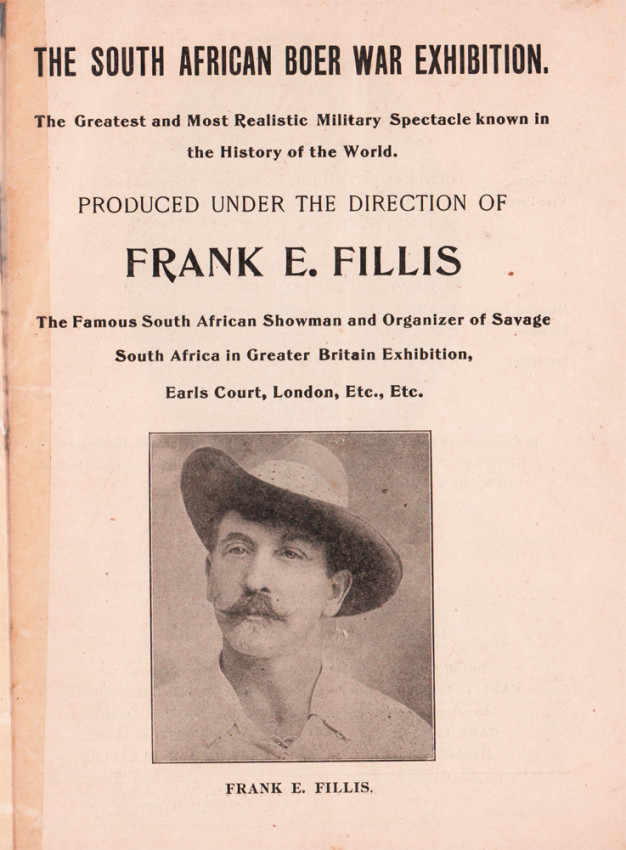 THE SOUTH AFRICAN BOER WAR EXHIBITION.

The Greatest and Most Realistic Military Spectacle known in the History of the World.

PRODUCED UNDER THE DIRECTION OF

FRANK E. FILLIS

The Famous South African Showman and Organizer of Savage South Africa in Greater Britain Exhibition, Earls Court, London, Etc., Etc.

FRANK E. FILLIS.